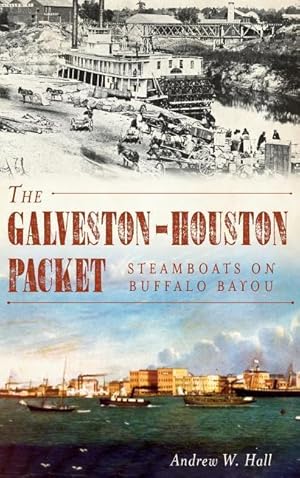 THE

GALVESTON-HOUSTON PACKET

STEAMBOATS ON BUFFALO BAYOU

Andrew W. Hall